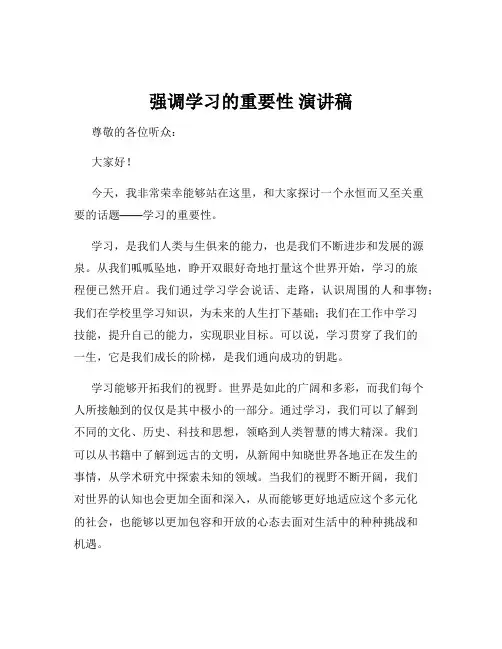 强调学习的重要性 演讲稿

尊敬的各位听众：

大家好！

今天，我非常荣幸能够站在这里，和大家探讨一个永恒而又至关重要的话题——学习的重要性。

学习，是我们人类与生俱来的能力，也是我们不断进步和发展的源泉。从我们呱呱坠地，睁开双眼好奇地打量这个世界开始，学习的旅程便已然开启。我们通过学习学会说话、走路，认识周围的人和事物；我们在学校里学习知识，为未来的人生打下基础；我们在工作中学习技能，提升自己的能力，实现职业目标。可以说，学习贯穿了我们的一生，它是我们成长的阶梯，是我们通向成功的钥匙。

学习能够开拓我们的视野。世界是如此的广阔和多彩，而我们每个人所接触到的仅仅是其中极小的一部分。通过学习，我们可以了解到不同的文化、历史、科技和思想，领略到人类智慧的博大精深。我们可以从书籍中了解到远古的文明，从新闻中知晓世界各地正在发生的事情，从学术研究中探索未知的领域。当我们的视野不断开阔，我们对世界的认知也会更加全面和深入，从而能够更好地适应这个多元化的社会，也能够以更加包容和开放的心态去面对生活中的种种挑战和机遇。